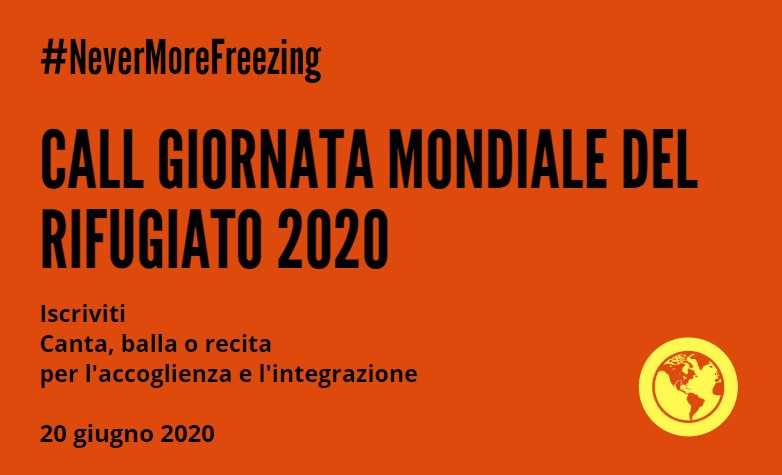 #NeverMoreFreezing

CALL GIORNATA MONDIALE DEL RIFUGIATO 2020

Iscriviti
Canta, balla o recita
per l'accoglienza e l'integrazione

20 giugno 2020